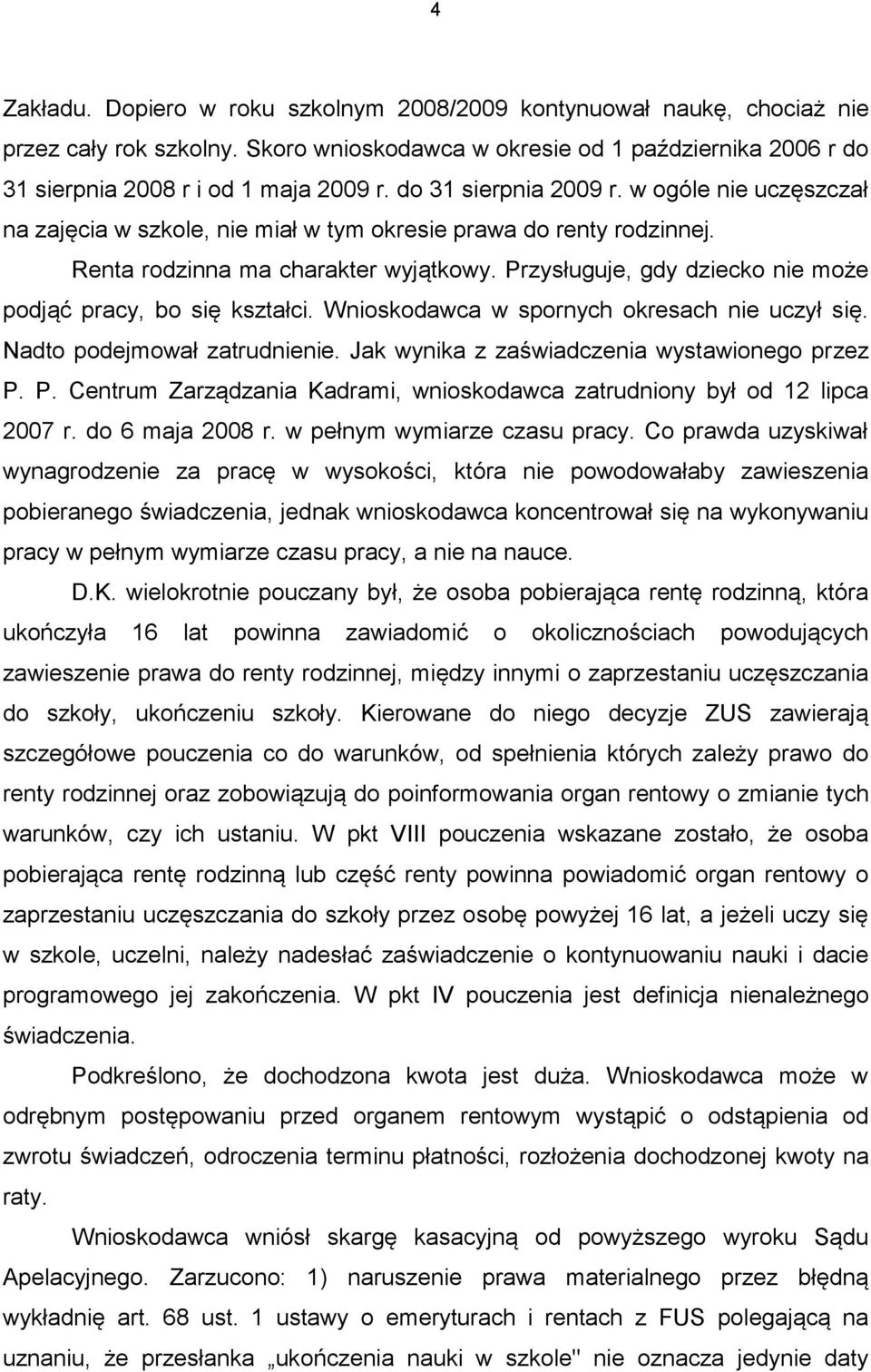 4

Zakładu. Dopiero w roku szkolnym 2008/2009 kontynuował naukę, chociaż nie przez cały rok szkolny. Skoro wnioskodawca w okresie od 1 października 2006 r do 31 sierpnia 2008 r i od 1 maja 2009 r. do 31 sierpnia 2009 r. w ogóle nie uczęszczał na zajęcia w szkole, nie miał w tym okresie prawa do renty rodzinnej.

Renta rodzinna ma charakter wyjątkowy. Przysługuje, gdy dziecko nie może podjąć pracy, bo się kształci. Wnioskodawca w spornych okresach nie uczył się. Nadto podejmował zatrudnienie. Jak wynika z zaświadczenia wystawionego przez P. P. Centrum Zarządzania Kadrami, wnioskodawca zatrudniony był od 12 lipca 2007 r. do 6 maja 2008 r. w pełnym wymiarze czasu pracy. Co prawda uzyskiwał wynagrodzenie za pracę w wysokości, która nie powodowałaby zawieszenia pobieranego świadczenia, jednak wnioskodawca koncentrował się na wykonywaniu pracy w pełnym wymiarze czasu pracy, a nie na nauce.

D.K. wielokrotnie pouczany był, że osoba pobierająca rentę rodzinną, która ukończyła 16 lat powinna zawiadomić o okolicznościach powodujących zawieszenie prawa do renty rodzinnej, między innymi o zaprzestaniu uczęszczania do szkoły, ukończeniu szkoły. Kierowane do niego decyzje ZUS zawierają szczegółowe pouczenia co do warunków, od spełnienia których zależy prawo do renty rodzinnej oraz zobowiązują do poinformowania organ rentowy o zmianie tych warunków, czy ich ustaniu. W pkt VIII pouczenia wskazane zostało, że osoba pobierająca rentę rodzinną lub część renty powinna powiadomić organ rentowy o zaprzestaniu uczęszczania do szkoły przez osobę powyżej 16 lat, a jeżeli uczy się w szkole, uczelni, należy nadesłać zaświadczenie o kontynuowaniu nauki i dacie programowego jej zakończenia. W pkt IV pouczenia jest definicja nienależnego świadczenia.

Podkreślono, że dochodzona kwota jest duża. Wnioskodawca może w odrębnym postępowaniu przed organem rentowym wystąpić o odstąpienia od zwrotu świadczeń, odroczenia terminu płatności, rozłożenia dochodzonej kwoty na raty.

Wnioskodawca wniósł skargę kasacyjną od powyższego wyroku Sądu Apelacyjnego. Zarzucono: 1) naruszenie prawa materialnego przez błędną wykładnię art. 68 ust. 1 ustawy o emeryturach i rentach z FUS polegającą na uznaniu, że przesłanka „ukończenia nauki w szkole" nie oznacza jedynie daty